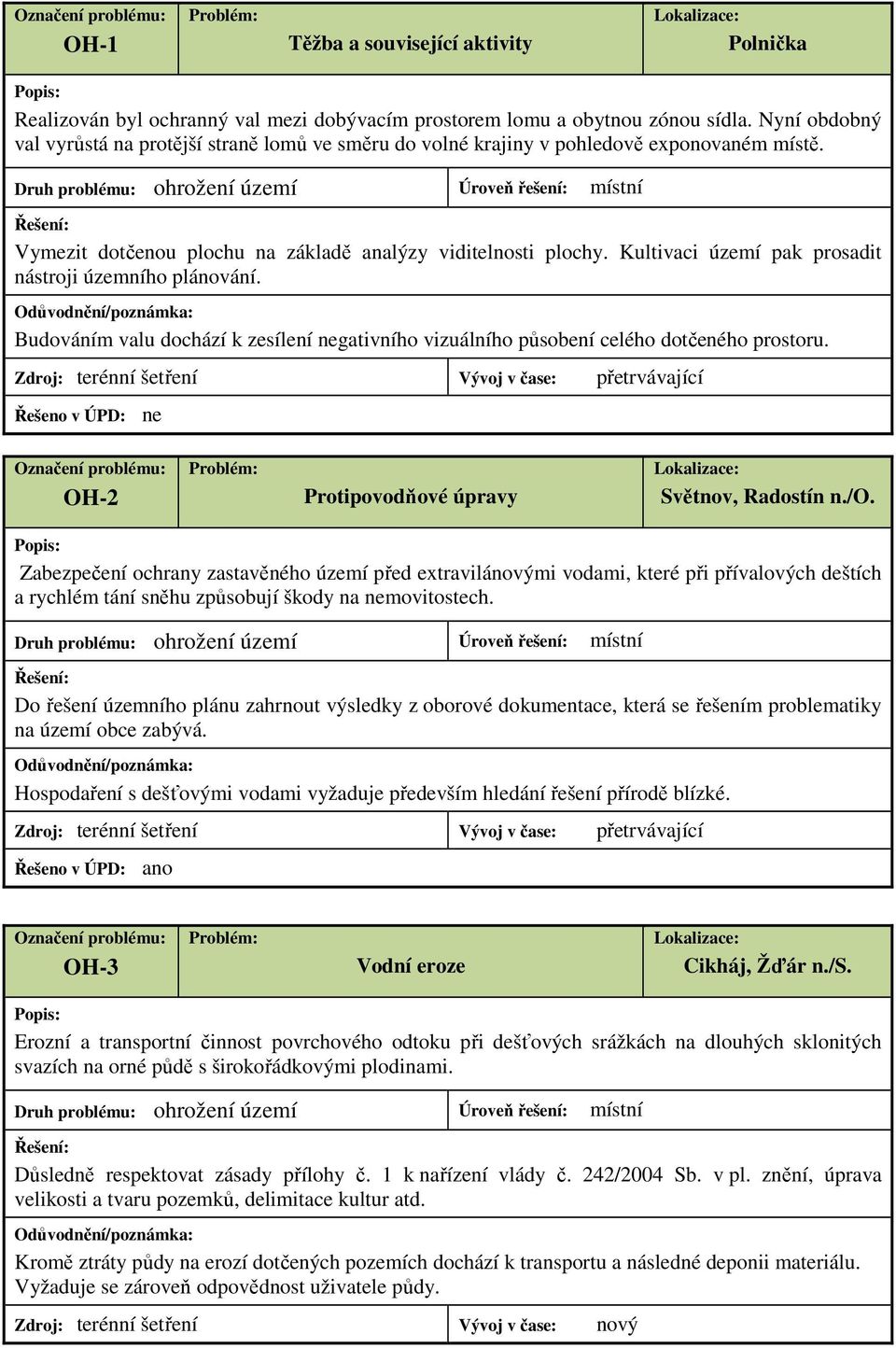 Označení problému: OH-1

Problém: Těžba a související aktivity

Lokalizace: Polnička

Popis:

Realizován byl ochranný val mezi dobývacím prostorem lomu a obytnou zónou sídla. Nyní obdobný val vyrůstá na protější straně lomů ve směru do volné krajiny v pohledově exponovaném místě.

Druh problému: ohrožení území

Úroveň řešení: místní

Řešení:

Vymezit dotčenou plochu na základě analýzy viditelnosti plochy. Kultivaci území pak prosadit nástroji územního plánování.

Odůvodnění/poznámka:

Budováním valu dochází k zesílení negativního vizuálního působení celého dotčeného prostoru.

Zdroj: terénní šetření

Vývoj v čase: přetrvávající

Řešeno v ÚPD: ne

Označení problému: OH-2

Problém: Protipovodňové úpravy

Lokalizace: Světnov, Radostín n./O.

Popis:

Zabezpečení ochrany zastavěného území před extravilánovými vodami, které při přívalových deštích a rychlém tání sněhu způsobují škody na nemovitostech.

Druh problému: ohrožení území

Úroveň řešení: místní

Řešení:

Do řešení územního plánu zahrnout výsledky z oborové dokumentace, která se řešením problematiky na území obce zabývá.

Odůvodnění/poznámka:

Hospodaření s dešťovými vodami vyžaduje především hledání řešení přírodě blízké.

Zdroj: terénní šetření

Vývoj v čase: přetrvávající

Řešeno v ÚPD: ano

Označení problému: OH-3

Problém: Vodní eroze

Lokalizace: Cikháj, Žďár n./S.

Popis:

Erozní a transportní činnost povrchového odtoku při dešťových srážkách na dlouhých sklonitých svazích na orné půdě s širokořádkovými plodinami.

Druh problému: ohrožení území

Úroveň řešení: místní

Řešení:

Důsledně respektovat zásady přílohy č. 1 k nařízení vlády č. 242/2004 Sb. v pl. znění, úprava velikosti a tvaru pozemků, delimitace kultur atd.

Odůvodnění/poznámka:

Kromě ztráty půdy na erozí dotčených pozemích dochází k transportu a následné deponii materiálu. Vyžaduje se zároveň odpovědnost uživatele půdy.

Zdroj: terénní šetření

Vývoj v čase: nový